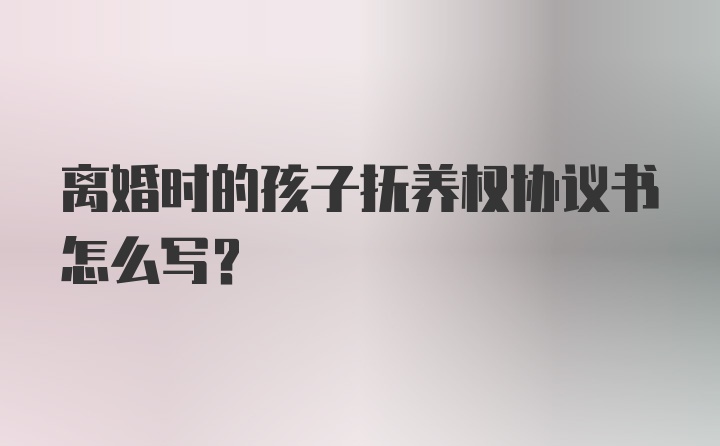 离婚时的孩子抚养权协议书怎么写？